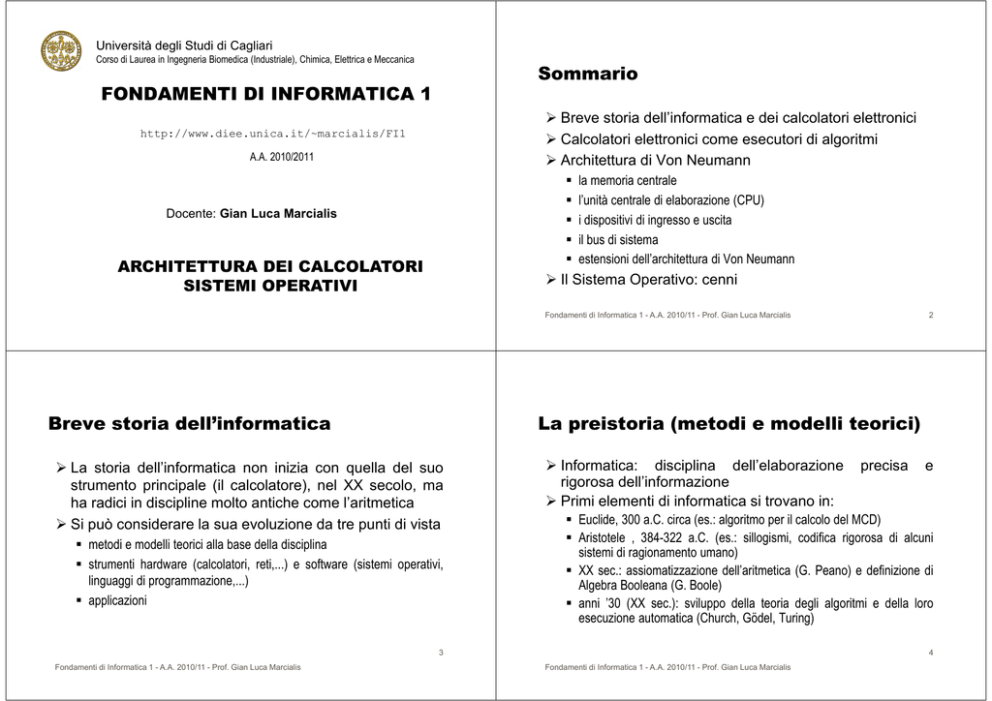 Università degli Studi di Cagliari
Corso di Laurea in Ingegneria Biomedica (Industriale), Chimica, Elettrica e Meccanica

FONDAMENTI DI INFORMATICA 1

http://www.diee.unica.it/~marcialis/FI1

A.A. 2010/2011

Docente: Gian Luca Marcialis

ARCHITETTURA DEI CALCOLATORI
SISTEMI OPERATIVI

Sommario

➢ Breve storia dell'informatica e dei calcolatori elettronici
➢ Calcolatori elettronici come esecutori di algoritmi
➢ Architettura di Von Neumann
▪ la memoria centrale
▪ l'unità centrale di elaborazione (CPU)
▪ i dispositivi di ingresso e uscita
▪ il bus di sistema
▪ estensioni dell'architettura di Von Neumann
➢ Il Sistema Operativo: cenni

Fondamenti di Informatica 1 - A.A. 2010/11 - Prof. Gian Luca Marcialis 2

Breve storia dell'informatica

➢ La storia dell'informatica non inizia con quella del suo strumento principale (il calcolatore), nel XX secolo, ma ha radici in discipline molto antiche come l'aritmetica
➢ Si può considerare la sua evoluzione da tre punti di vista
▪ metodi e modelli teorici alla base della disciplina
▪ strumenti hardware (calcolatori, reti,...) e software (sistemi operativi, linguaggi di programmazione,...)
▪ applicazioni

3

Fondamenti di Informatica 1 - A.A. 2010/11 - Prof. Gian Luca Marcialis

La preistoria (metodi e modelli teorici)

➢ Informatica: disciplina dell'elaborazione precisa e rigorosa dell'informazione
➢ Primi elementi di informatica si trovano in:
▪ Euclide, 300 a.C. circa (es.: algoritmo per il calcolo del MCD)
▪ Aristotele , 384-322 a.C. (es.: sillogismi, codifica rigorosa di alcuni sistemi di ragionamento umano)
▪ XX sec.: assiomatizzazione dell'aritmetica (G. Peano) e definizione di Algebra Booleana (G. Boole)
▪ anni '30 (XX sec.): sviluppo della teoria degli algoritmi e della loro esecuzione automatica (Church, Gödel, Turing)

4

Fondamenti di Informatica 1 - A.A. 2010/11 - Prof. Gian Luca Marcialis